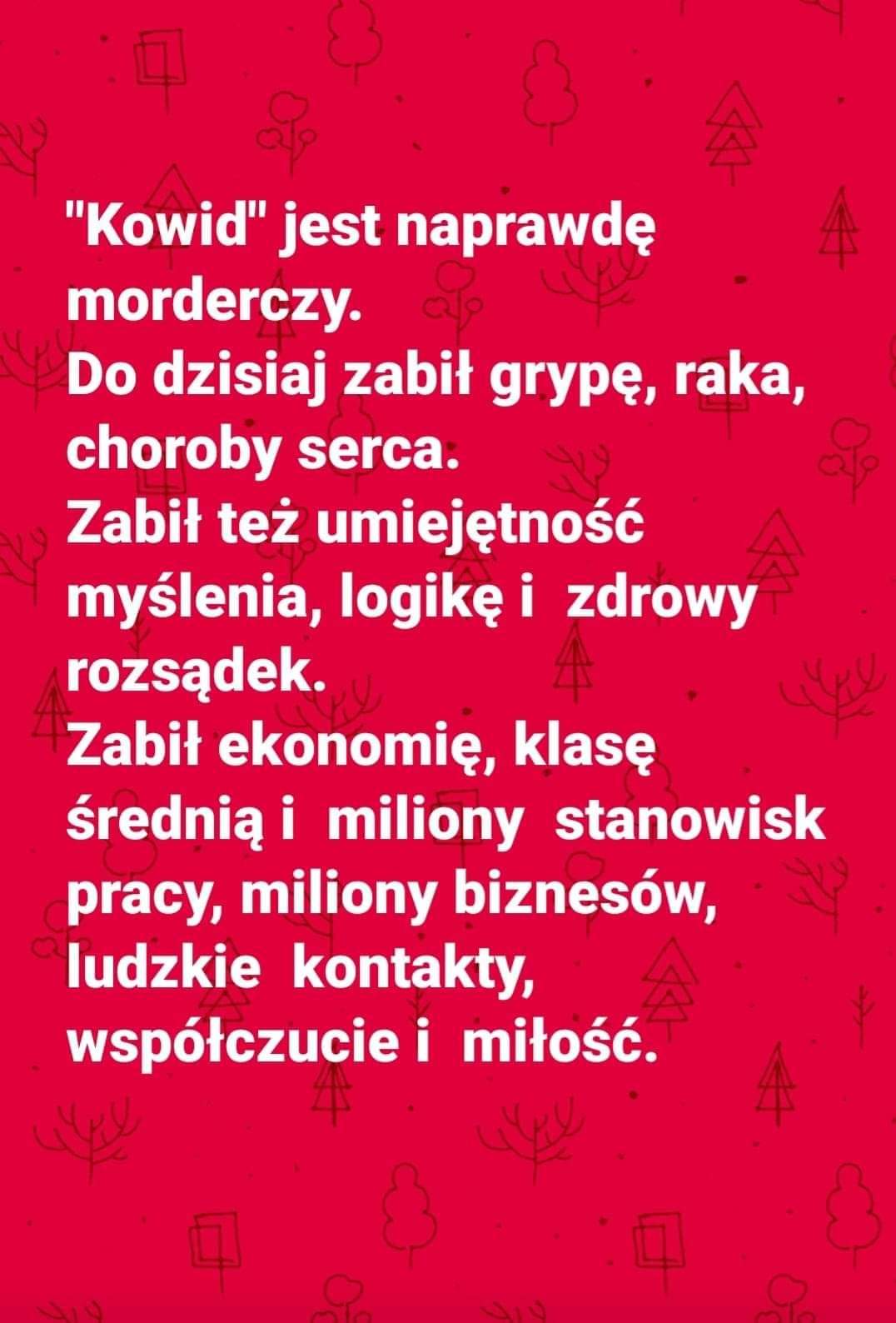 "Kowid" jest naprawdę morderczy.
Do dzisiaj zabił grypę, raka, choroby serca.
Zabił też umiejętność myślenia, logikę i zdrowy rozsądek.
Zabił ekonomię, klasę średnią i miliony stanowisk pracy, miliony biznesów, ludzkie kontakty, współczucie i miłość.